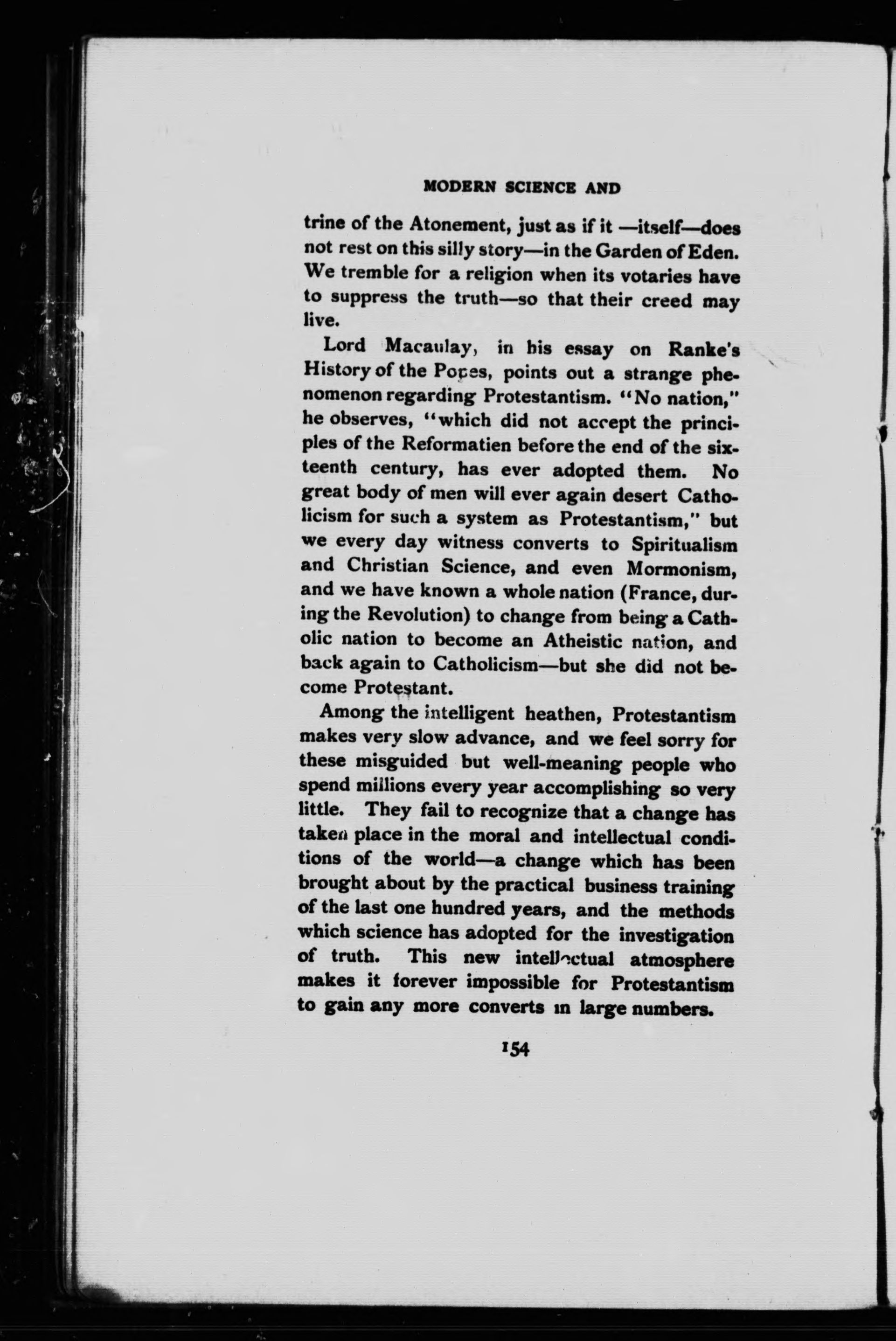 MODERN SCIENCE AND

trine of the Atonement, just as if it —itself—does not rest on this silly story—in the Garden of Eden. We tremble for a religion when its votaries have to suppress the truth—so that their creed may live.

Lord Macaulay, in his essay on Ranke's History of the Popes, points out a strange phenomenon regarding Protestantism. "No nation," he observes, "which did not accept the principles of the Reformatien before the end of the sixteenth century, has ever adopted them. No great body of men will ever again desert Catholicism for such a system as Protestantism," but we every day witness converts to Spiritualism and Christian Science, and even Mormonism, and we have known a whole nation (France, during the Revolution) to change from being a Catholic nation to become an Atheistic nation, and back again to Catholicism—but she did not become Protestant.

Among the intelligent heathen, Protestantism makes very slow advance, and we feel sorry for these misguided but well-meaning people who spend millions every year accomplishing so very little. They fail to recognize that a change has taken place in the moral and intellectual conditions of the world—a change which has been brought about by the practical business training of the last one hundred years, and the methods which science has adopted for the investigation of truth. This new intellectual atmosphere makes it forever impossible for Protestantism to gain any more converts in large numbers.

154